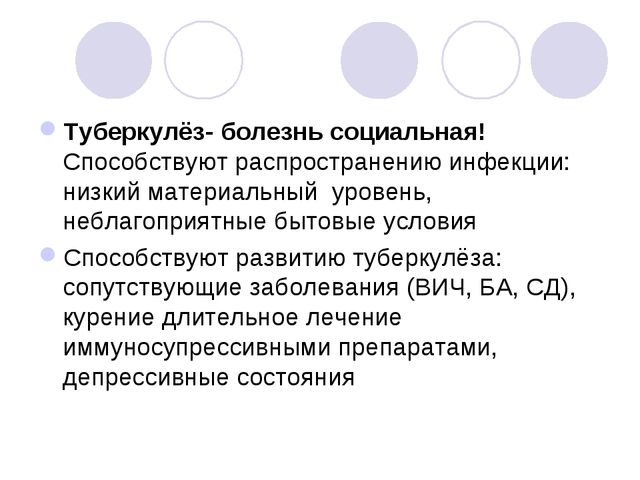 Туберкулёз- болезнь социальная! Способствуют распространению инфекции: низкий материальный  уровень, неблагоприятные бытовые условия

Способствуют развитию туберкулёза: сопутствующие заболевания (ВИЧ, БА, СД), курение длительное лечение иммуносупрессивными препаратами, депрессивные состояния